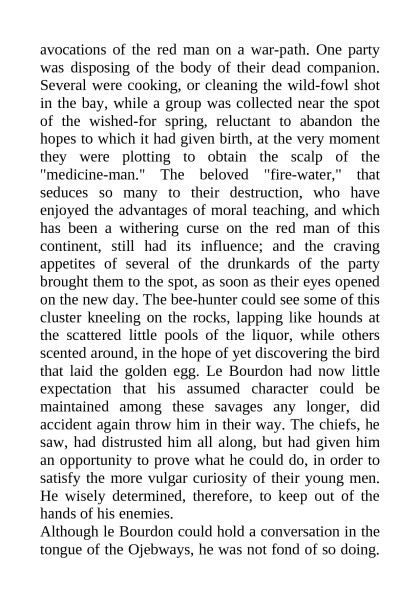 avocations of the red man on a war-path. One party was disposing of the body of their dead companion. Several were cooking, or cleaning the wild-fowl shot in the bay, while a group was collected near the spot of the wished-for spring, reluctant to abandon the hopes to which it had given birth, at the very moment they were plotting to obtain the scalp of the "medicine-man." The beloved "fire-water," that seduces so many to their destruction, who have enjoyed the advantages of moral teaching, and which has been a withering curse on the red man of this continent, still had its influence; and the craving appetites of several of the drunkards of the party brought them to the spot, as soon as their eyes opened on the new day. The bee-hunter could see some of this cluster kneeling on the rocks, lapping like hounds at the scattered little pools of the liquor, while others scented around, in the hope of yet discovering the bird that laid the golden egg. Le Bourdon had now little expectation that his assumed character could be maintained among these savages any longer, did accident again throw him in their way. The chiefs, he saw, had distrusted him all along, but had given him an opportunity to prove what he could do, in order to satisfy the more vulgar curiosity of their young men. He wisely determined, therefore, to keep out of the hands of his enemies.

Although le Bourdon could hold a conversation in the tongue of the Ojebways, he was not fond of so doing.